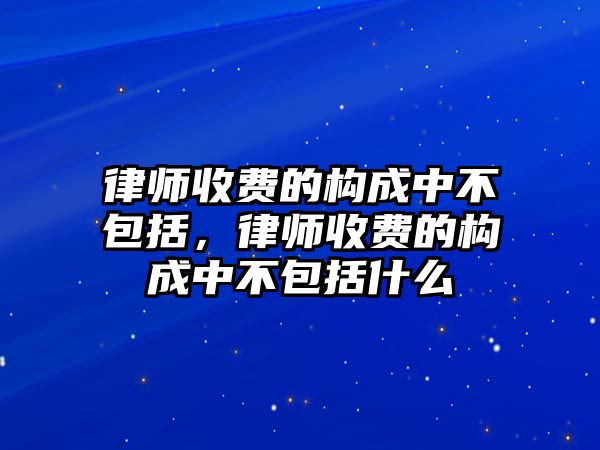 律师收费的构成中不包括，律师收费的构成中不包括什么